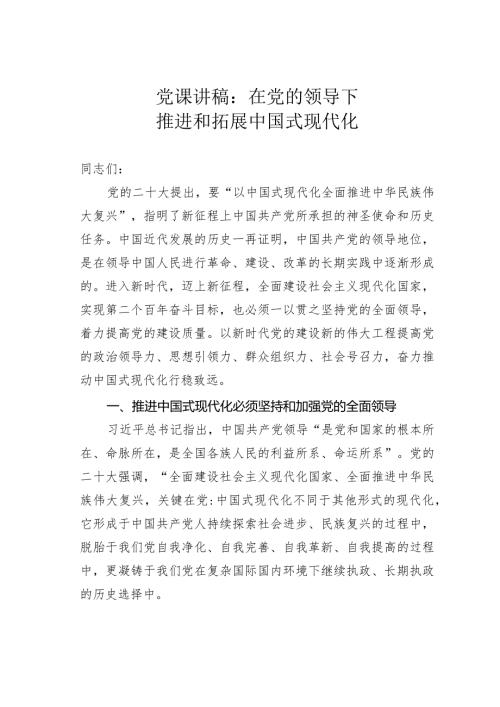 党课讲稿：在党的领导下
推进和拓展中国式现代化

同志们：

党的二十大提出，要“以中国式现代化全面推进中华民族伟大复兴”，指明了新征程上中国共产党所承担的神圣使命和历史任务。中国近代发展的历史一再证明，中国共产党的领导地位，是在领导中国人民进行革命、建设、改革的长期实践中逐渐形成的。进入新时代，迈上新征程，全面建设社会主义现代化国家，实现第二个百年奋斗目标，也必须一以贯之坚持党的全面领导，着力提高党的建设质量。以新时代党的建设新的伟大工程提高党的政治领导力、思想引领力、群众组织力、社会号召力，奋力推动中国式现代化行稳致远。

一、推进中国式现代化必须坚持和加强党的全面领导

习近平总书记指出，中国共产党领导“是党和国家的根本所在、命脉所在，是全国各族人民的利益所系、命运所系”。党的二十大强调，“全面建设社会主义现代化国家、全面推进中华民族伟大复兴，关键在党：中国式现代化不同于其他形式的现代化，它形成于中国共产党人持续探索社会进步、民族复兴的过程中，脱胎于我们党自我净化、自我完善、自我革新、自我提高的过程中，更凝铸于我们党在复杂国际国内环境下继续执政、长期执政的历史选择中。